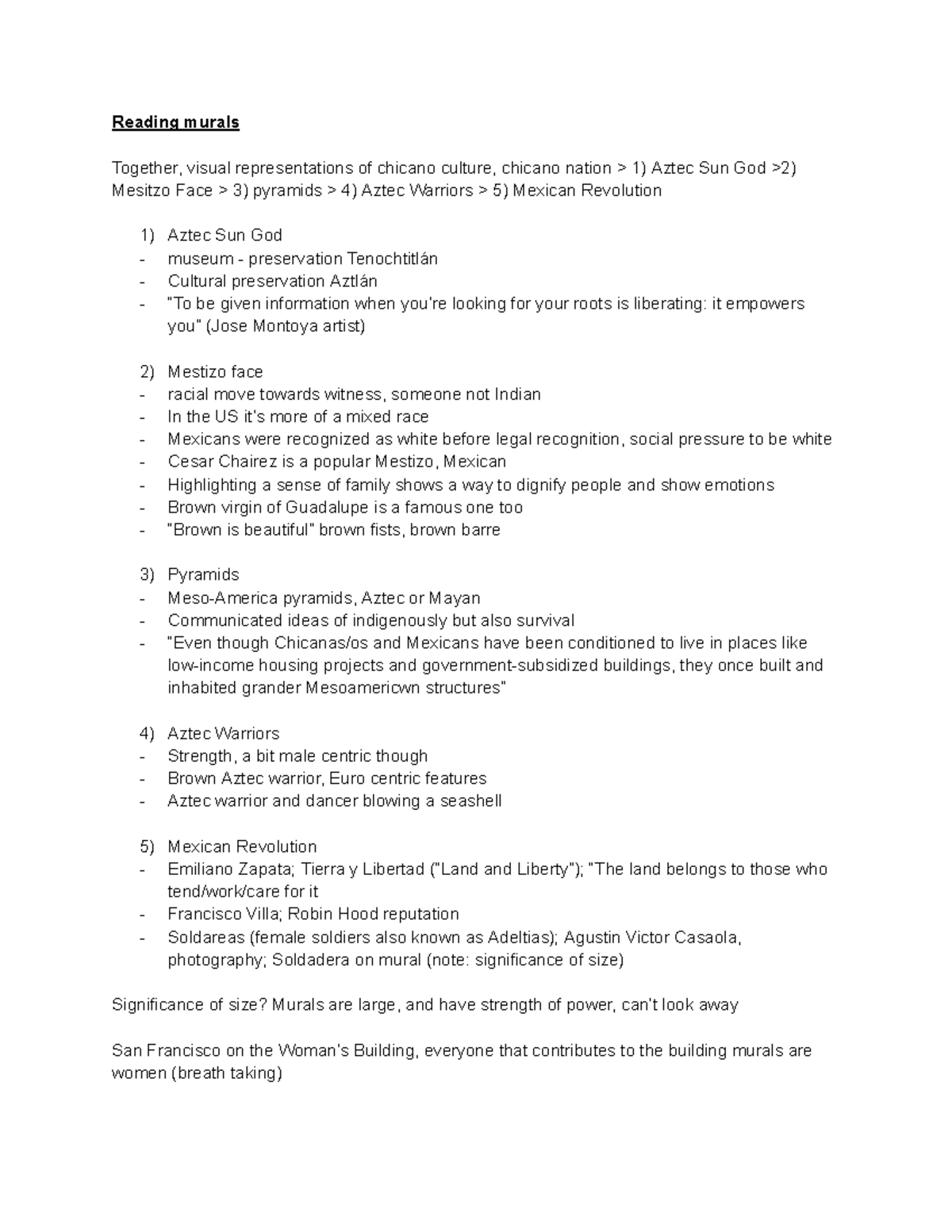 Reading murals

Together, visual representations of chicano culture, chicano nation > 1) Aztec Sun God >2) Mesitzo Face > 3) pyramids > 4) Aztec Warriors > 5) Mexican Revolution

1) Aztec Sun God
- museum - preservation Tenochtitlán
- Cultural preservation Aztlán
- "To be given information when you're looking for your roots is liberating: it empowers you" (Jose Montoya artist)

2) Mestizo face
- racial move towards witness, someone not Indian
- In the US it's more of a mixed race
- Mexicans were recognized as white before legal recognition, social pressure to be white
- Cesar Chairez is a popular Mestizo, Mexican
- Highlighting a sense of family shows a way to dignify people and show emotions
- Brown virgin of Guadalupe is a famous one too
- "Brown is beautiful" brown fists, brown barre

3) Pyramids
- Meso-America pyramids, Aztec or Mayan
- Communicated ideas of indigenously but also survival
- "Even though Chicanas/os and Mexicans have been conditioned to live in places like low-income housing projects and government-subsidized buildings, they once built and inhabited grander Mesoamericwn structures"

4) Aztec Warriors
- Strength, a bit male centric though
- Brown Aztec warrior, Euro centric features
- Aztec warrior and dancer blowing a seashell

5) Mexican Revolution
- Emiliano Zapata; Tierra y Libertad ("Land and Liberty"); "The land belongs to those who tend/work/care for it
- Francisco Villa; Robin Hood reputation
- Soldareas (female soldiers also known as Adeltias); Agustin Victor Casaola, photography; Soldadera on mural (note: significance of size)

Significance of size? Murals are large, and have strength of power, can't look away

San Francisco on the Woman's Building, everyone that contributes to the building murals are women (breath taking)